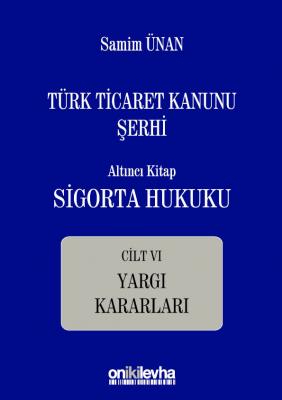 Samim ÜNAN

TÜRK TİCARET KANUNU ŞERHİ

Altıncı Kitap

SİGORTA HUKUKU

CİLT VI

YARGI KARARLARI

onikilevha